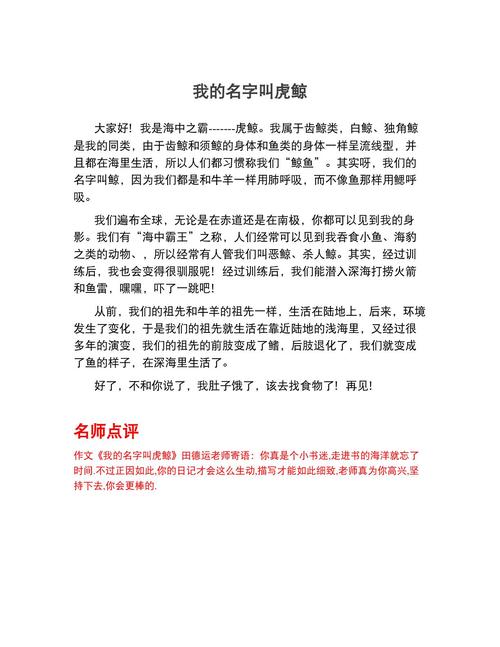 我的名字叫虎鲸

大家好！我是海中之霸-------虎鲸。我属于齿鲸类，白鲸、独角鲸是我的同类，由于齿鲸和须鲸的身体和鱼类的身体一样呈流线型，并且都在海里生活，所以人们都习惯称我们“鲸鱼”。其实呀，我们的名字叫鲸，因为我们都是和牛羊一样用肺呼吸，而不像鱼那样用鳃呼吸。

我们遍布全球，无论是在赤道还是在南极，你都可以见到我的身影。我们有“海中霸王”之称，人们经常可以见到我吞食小鱼、海豹之类的动物、，所以经常有人管我们叫恶鲸、杀人鲸。其实，经过训练后，我也会变得很驯服呢！经过训练后，我们能潜入深海打捞火箭和鱼雷，嘿嘿，吓了一跳吧！

从前，我们的祖先和牛羊的祖先一样，生活在陆地上，后来，环境发生了变化，于是我们的祖先就生活在靠近陆地的浅海里，又经过很多年的演变，我们的祖先的前肢变成了鳍，后肢退化了，我们就变成了鱼的样子，在深海里生活了。

好了，不和你说了，我肚子饿了，该去找食物了！再见！

名师点评

作文《我的名字叫虎鲸》田德运老师寄语：你真是个小书迷,走进书的海洋就忘了时间.不过正因如此,你的日记才会这么生动,描写才能如此细致,老师真为你高兴,坚持下去,你会更棒的.